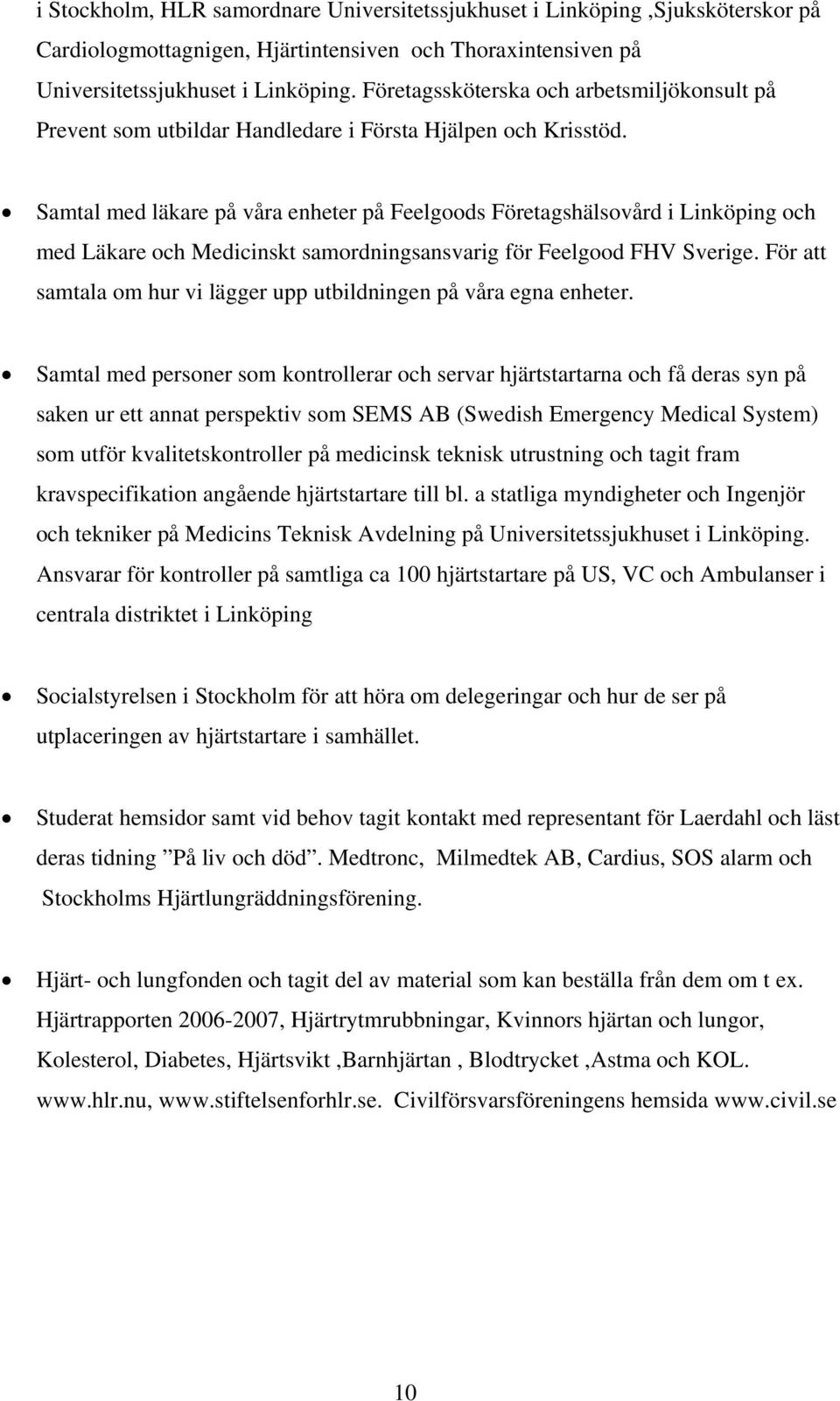 i Stockholm, HLR samordnare Universitetssjukhuset i Linköping ,Sjuksköterskor på Cardiologmottagnigen, Hjärtintensiven och Thoraxintensiven på Universitetssjukhuset i Linköping. Företagssköterska och arbetsmiljökonsult på Prevent som utbildar Handledare i Första Hjälpen och Krisstöd.

• Samtal med läkare på våra enheter på Feelgoods Företagshälsovård i Linköping och med Läkare och Medicinskt samordningsansvarig för Feelgood FHV Sverige. För att samtala om hur vi lägger upp utbildningen på våra egna enheter.

• Samtal med personer som kontrollerar och servar hjärtstartarna och få deras syn på saken ur ett annat perspektiv som SEMS AB (Swedish Emergency Medical System) som utför kvalitetskontroller på medicinsk teknisk utrustning och tagit fram kravspecifikation angående hjärtstartare till bl. a statliga myndigheter och Ingenjör och tekniker på Medicins Teknisk Avdelning på Universitetssjukhuset i Linköping. Ansvarar för kontroller på samtliga ca 100 hjärtstartare på US, VC och Ambulanser i centrala distriktet i Linköping

• Socialstyrelsen i Stockholm för att höra om delegeringar och hur de ser på utplaceringen av hjärtstartare i samhället.

• Studerat hemsidor samt vid behov tagit kontakt med representant för Laerdahl och läst deras tidning ”På liv och död”. Medtronc, Milmedtek AB, Cardius, SOS alarm och Stockholms Hjärtlungräddningsförening.

• Hjärt- och lungfonden och tagit del av material som kan beställa från dem om t ex. Hjärtrapporten 2006-2007, Hjärtrytmrubbningar, Kvinnors hjärtan och lungor, Kolesterol, Diabetes, Hjärtsvikt ,Barnhjärtan , Blodtrycket ,Astma och KOL. www.hlr.nu, www.stiftelsenforhlr.se. Civilförsvarsföreningens hemsida www.civil.se

10